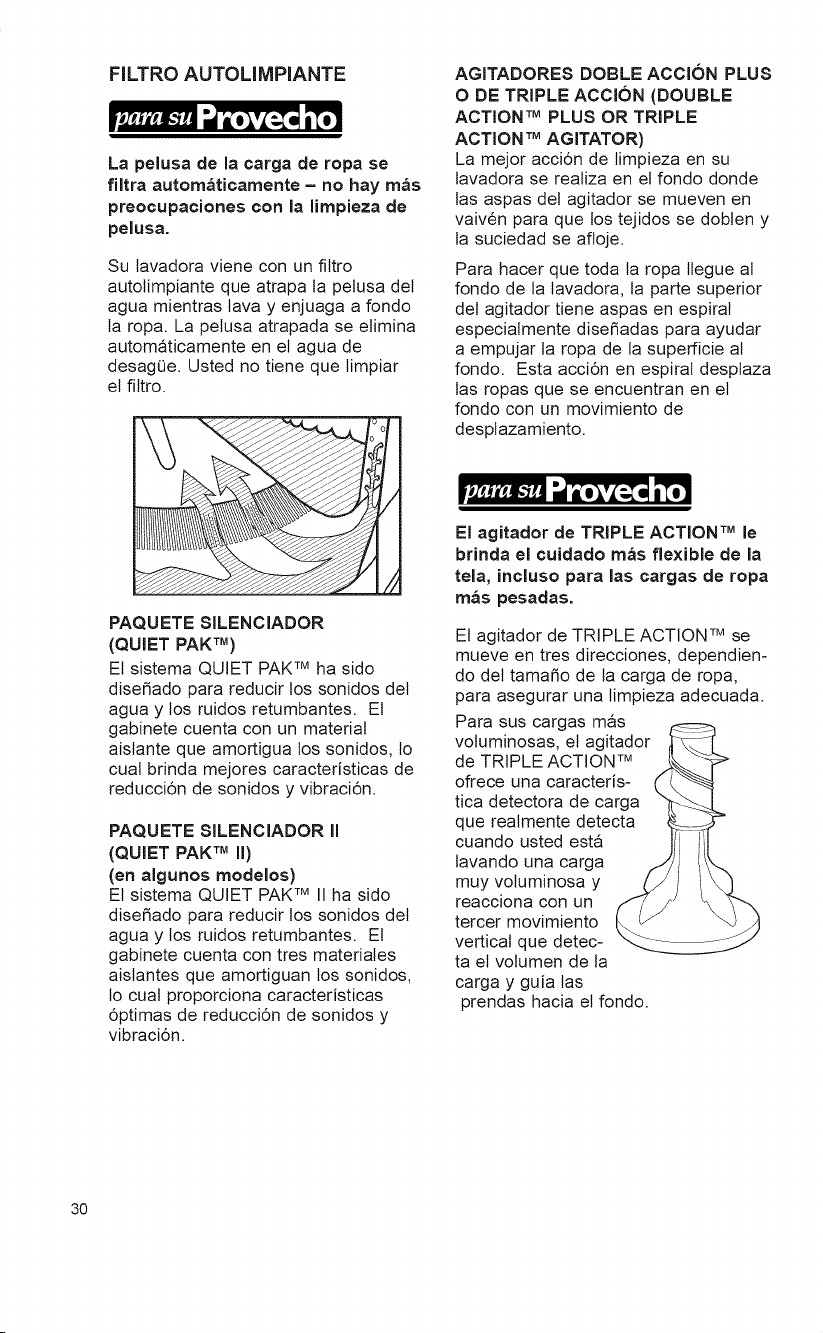 FILTRO AUTOLIMPIANTE

para su Provecho

La pelusa de la carga de ropa se filtra automáticamente – no hay más preocupaciones con la limpieza de pelusa.

Su lavadora viene con un filtro autolimpiante que atrapa la pelusa del agua mientras lava y enjuaga a fondo la ropa. La pelusa atrapada se elimina automáticamente en el agua de desagüe. Usted no tiene que limpiar el filtro.

PAQUETE SILENCIADOR (QUIET PAK™)

El sistema QUIET PAK™ ha sido diseñado para reducir los sonidos del agua y los ruidos retumbantes. El gabinete cuenta con un material aislante que amortigua los sonidos, lo cual brinda mejores características de reducción de sonidos y vibración.

PAQUETE SILENCIADOR II (QUIET PAK™ II) (en algunos modelos)

El sistema QUIET PAK™ II ha sido diseñado para reducir los sonidos del agua y los ruidos retumbantes. El gabinete cuenta con tres materiales aislantes que amortiguan los sonidos, lo cual proporciona características óptimas de reducción de sonidos y vibración.

AGITADORES DOBLE ACCIÓN PLUS O DE TRIPLE ACCIÓN (DOUBLE ACTION™ PLUS OR TRIPLE ACTION™ AGITATOR)

La mejor acción de limpieza en su lavadora se realiza en el fondo donde las aspas del agitador se mueven en vaivén para que los tejidos se doblen y la suciedad se afloje.

Para hacer que toda la ropa llegue al fondo de la lavadora, la parte superior del agitador tiene aspas en espiral especialmente diseñadas para ayudar a empujar la ropa de la superficie al fondo. Esta acción en espiral desplaza las ropas que se encuentran en el fondo con un movimiento de desplazamiento.

para su Provecho

El agitador de TRIPLE ACTION™ le brinda el cuidado más flexible de la tela, incluso para las cargas de ropa más pesadas.

El agitador de TRIPLE ACTION™ se mueve en tres direcciones, dependiendo del tamaño de la carga de ropa, para asegurar una limpieza adecuada.

Para sus cargas más voluminosas, el agitador de TRIPLE ACTION™ ofrece una característica detectora de carga que realmente detecta cuando usted está lavando una carga muy voluminosa y reacciona con un tercer movimiento vertical que detecta el volumen de la carga y guía las prendas hacia el fondo.

30